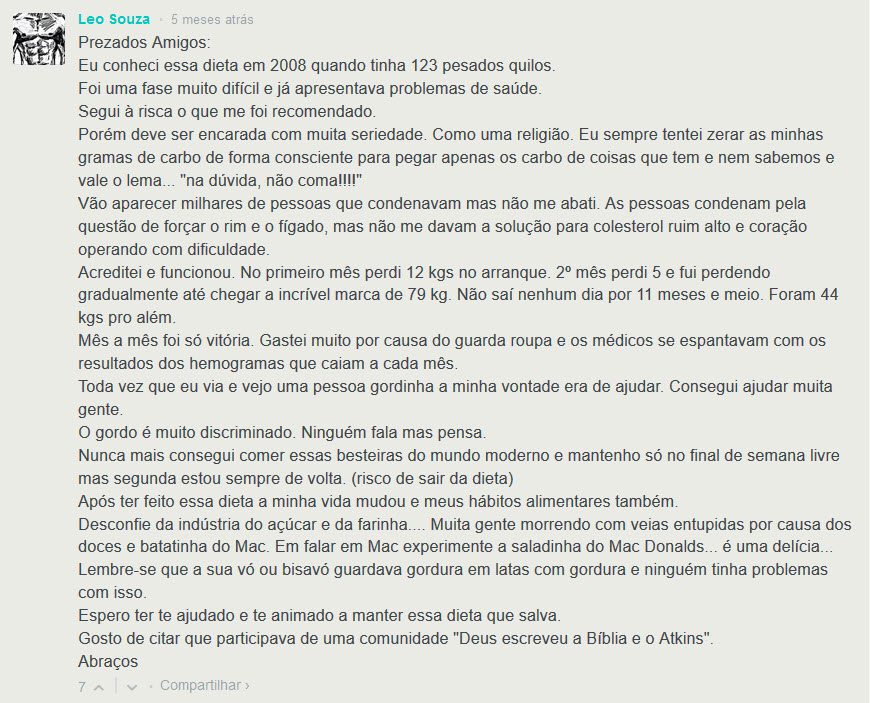 Leo Souza • 5 meses atrás

Prezados Amigos:
Eu conheci essa dieta em 2008 quando tinha 123 pesados quilos.
Foi uma fase muito difícil e já apresentava problemas de saúde.
Segui à risca o que me foi recomendado.
Porém deve ser encarada com muita seriedade. Como uma religião. Eu sempre tentei zerar as minhas gramas de carbo de forma consciente para pegar apenas os carbo de coisas que tem e nem sabemos e vale o lema... "na dúvida, não coma!!!!"
Vão aparecer milhares de pessoas que condenavam mas não me abati. As pessoas condenam pela questão de forçar o rim e o fígado, mas não me davam a solução para colesterol ruim alto e coração operando com dificuldade.
Acreditei e funcionou. No primeiro mês perdi 12 kgs no arranque. 2º mês perdi 5 e fui perdendo gradualmente até chegar a incrível marca de 79 kg. Não saí nenhum dia por 11 meses e meio. Foram 44 kgs pro além.
Mês a mês foi só vitória. Gastei muito por causa do guarda roupa e os médicos se espantavam com os resultados dos hemogramas que caiam a cada mês.
Toda vez que eu via e vejo uma pessoa gordinha a minha vontade era de ajudar. Consegui ajudar muita gente.
O gordo é muito discriminado. Ninguém fala mas pensa.
Nunca mais consegui comer essas besteiras do mundo moderno e mantenho só no final de semana livre mas segunda estou sempre de volta. (risco de sair da dieta)
Após ter feito essa dieta a minha vida mudou e meus hábitos alimentares também.
Desconfie da indústria do açúcar e da farinha.... Muita gente morrendo com veias entupidas por causa dos doces e batatinha do Mac. Em falar em Mac experimente a saladinha do Mac Donalds... é uma delícia...
Lembre-se que a sua vó ou bisavó guardava gordura em latas com gordura e ninguém tinha problemas com isso.
Espero ter te ajudado e te animado a manter essa dieta que salva.
Gosto de citar que participava de uma comunidade "Deus escreveu a Bíblia e o Atkins".
Abraços

7 • Compartilhar ›